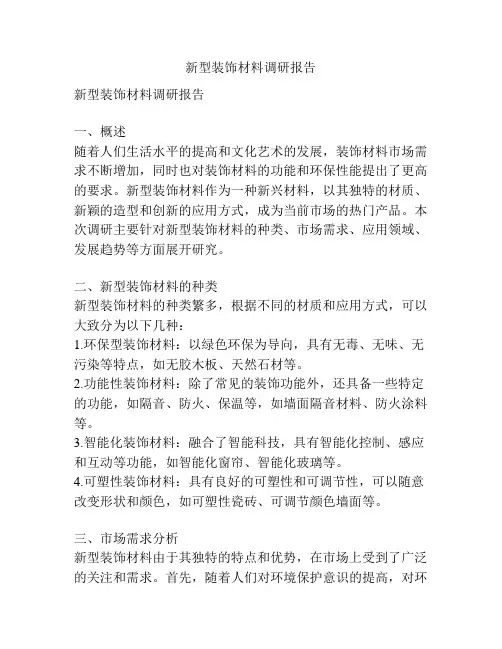 新型装饰材料调研报告

新型装饰材料调研报告

一、概述
随着人们生活水平的提高和文化艺术的发展，装饰材料市场需求不断增加，同时也对装饰材料的功能和环保性能提出了更高的要求。新型装饰材料作为一种新兴材料，以其独特的材质、新颖的造型和创新的应用方式，成为当前市场的热门产品。本次调研主要针对新型装饰材料的种类、市场需求、应用领域、发展趋势等方面展开研究。

二、新型装饰材料的种类
新型装饰材料的种类繁多，根据不同的材质和应用方式，可以大致分为以下几种：
1.环保型装饰材料：以绿色环保为导向，具有无毒、无味、无污染等特点，如无胶木板、天然石材等。
2.功能性装饰材料：除了常见的装饰功能外，还具备一些特定的功能，如隔音、防火、保温等，如墙面隔音材料、防火涂料等。
3.智能化装饰材料：融合了智能科技，具有智能化控制、感应和互动等功能，如智能化窗帘、智能化玻璃等。
4.可塑性装饰材料：具有良好的可塑性和可调节性，可以随意改变形状和颜色，如可塑性瓷砖、可调节颜色墙面等。

三、市场需求分析
新型装饰材料由于其独特的特点和优势，在市场上受到了广泛的关注和需求。首先，随着人们对环境保护意识的提高，对环